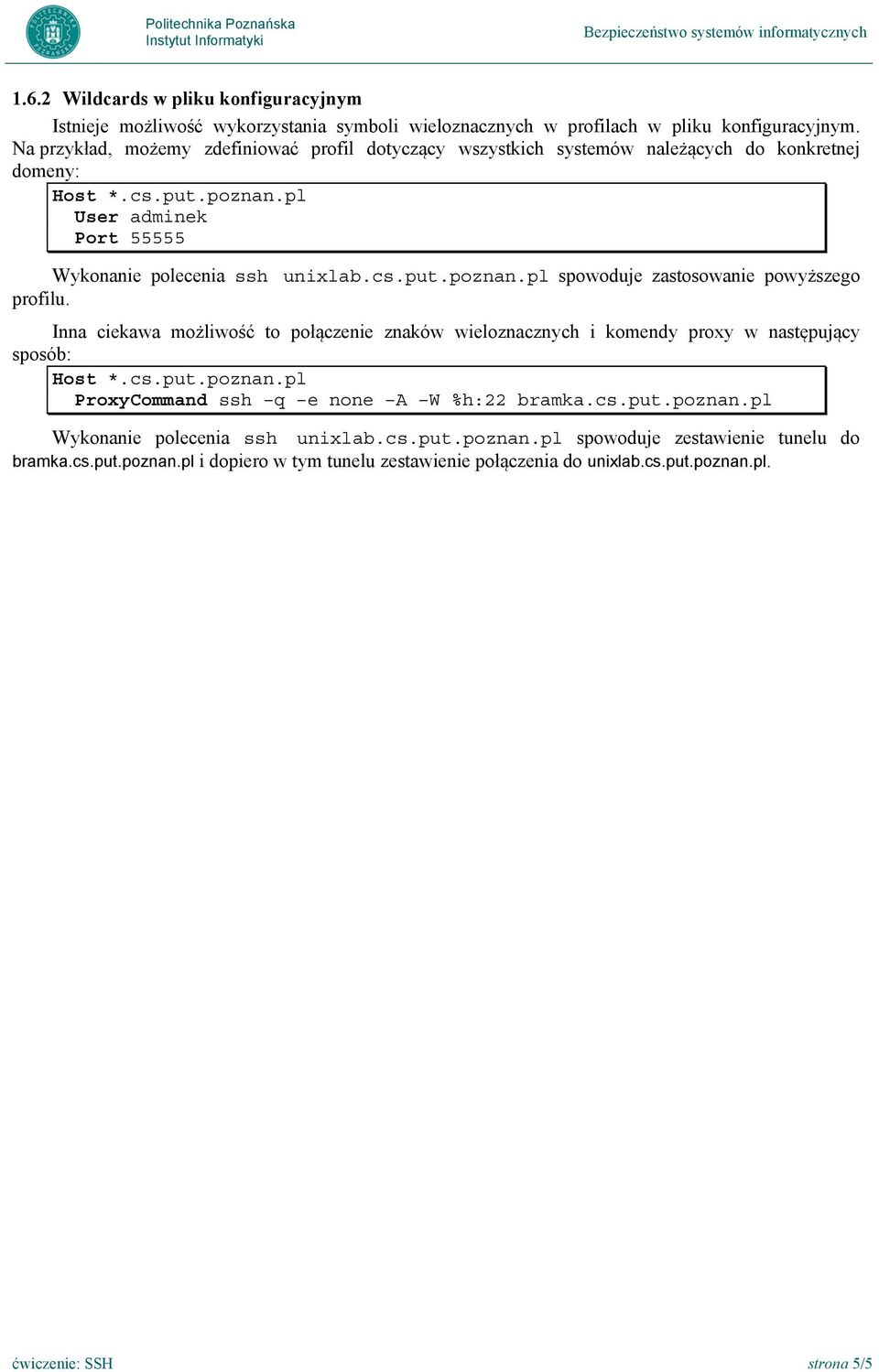 Politechnika Poznańska
Instytut Informatyki

Bezpieczeństwo systemów informatycznych

1.6.2 Wildcards w pliku konfiguracyjnym

Istnieje możliwość wykorzystania symboli wieloznacznych w profilach w pliku konfiguracyjnym. Na przykład, możemy zdefiniować profil dotyczący wszystkich systemów należących do konkretnej domeny:

Host *.cs.put.poznan.pl
  User adminek
  Port 55555

Wykonanie polecenia ssh unixlab.cs.put.poznan.pl spowoduje zastosowanie powyższego profilu.

Inna ciekawa możliwość to połączenie znaków wieloznacznych i komendy proxy w następujący sposób:

Host *.cs.put.poznan.pl
  ProxyCommand ssh -q -e none -A -W %h:22 bramka.cs.put.poznan.pl

Wykonanie polecenia ssh unixlab.cs.put.poznan.pl spowoduje zestawienie tunelu do bramka.cs.put.poznan.pl i dopiero w tym tunelu zestawienie połączenia do unixlab.cs.put.poznan.pl.

ćwiczenie: SSH

strona 5/5